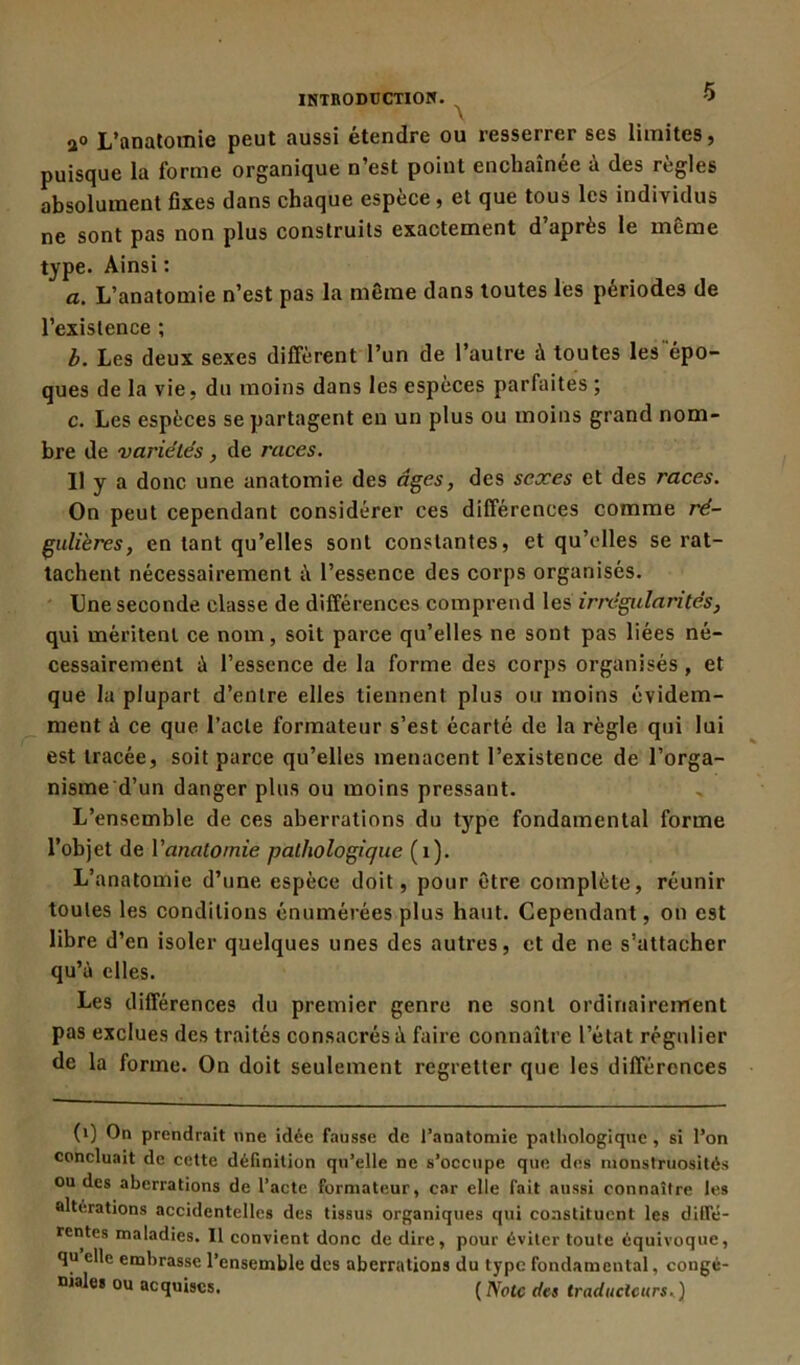 INTRODUCTION. 5

2° L'anatomie peut aussi étendre ou resserrer ses limites, puisque la forme organique n'est point enchaînée à des règles absolument fixes dans chaque espèce, et que tous les individus ne sont pas non plus construits exactement d'après le même type. Ainsi :

a. L'anatomie n'est pas la même dans toutes les périodes de l'existence ;

b. Les deux sexes diffèrent l'un de l'autre à toutes les époques de la vie, du moins dans les espèces parfaites ;

c. Les espèces se partagent en un plus ou moins grand nombre de variétés, de races.

Il y a donc une anatomie des âges, des sexes et des races.

On peut cependant considérer ces différences comme régulières, en tant qu'elles sont constantes, et qu'elles se rattachent nécessairement à l'essence des corps organisés.

Une seconde classe de différences comprend les irrégularités, qui méritent ce nom, soit parce qu'elles ne sont pas liées nécessairement à l'essence de la forme des corps organisés, et que la plupart d'entre elles tiennent plus ou moins évidemment à ce que l'acte formateur s'est écarté de la règle qui lui est tracée, soit parce qu'elles menacent l'existence de l'organisme d'un danger plus ou moins pressant.

L'ensemble de ces aberrations du type fondamental forme l'objet de l'anatomie pathologique (1).

L'anatomie d'une espèce doit, pour être complète, réunir toutes les conditions énumérées plus haut. Cependant, on est libre d'en isoler quelques unes des autres, et de ne s'attacher qu'à elles.

Les différences du premier genre ne sont ordinairement pas exclues des traités consacrés à faire connaître l'état régulier de la forme. On doit seulement regretter que les différences

(1) On prendrait une idée fausse de l'anatomie pathologique, si l'on concluait de cette définition qu'elle ne s'occupe que des monstruosités ou des aberrations de l'acte formateur, car elle fait aussi connaître les altérations accidentelles des tissus organiques qui constituent les différentes maladies. Il convient donc de dire, pour éviter toute équivoque, qu'elle embrasse l'ensemble des aberrations du type fondamental, congéniales ou acquises. (Note des traducteurs.)